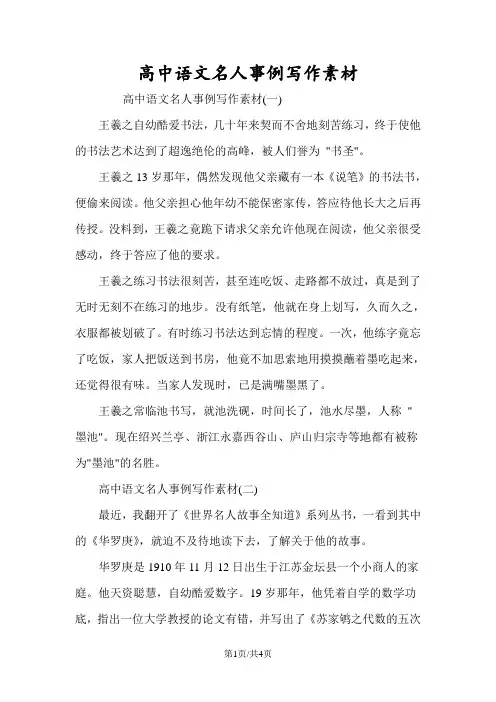 高中语文名人事例写作素材

高中语文名人事例写作素材(一)

王羲之自幼酷爱书法，几十年来契而不舍地刻苦练习，终于使他的书法艺术达到了超逸绝伦的高峰，被人们誉为 "书圣"。

王羲之 13 岁那年，偶然发现他父亲藏有一本《说笔》的书法书，便偷来阅读。他父亲担心他年幼不能保密家传，答应待他长大之后再传授。没料到，王羲之竟跪下请求父亲允许他现在阅读，他父亲很受感动，终于答应了他的要求。

王羲之练习书法很刻苦，甚至连吃饭、走路都不放过，真是到了无时无刻不在练习的地步。没有纸笔，他就在身上划写，久而久之，衣服都被划破了。有时练习书法达到忘情的程度。一次，他练字竟忘了吃饭，家人把饭送到书房，他竟不加思索地用摸摸蘸着墨吃起来，还觉得很有味。当家人发现时，已是满嘴墨黑了。

王羲之常临池书写，就池洗砚，时间长了，池水尽墨，人称 "墨池"。现在绍兴兰亭、浙江永嘉西谷山、庐山归宗寺等地都有被称为"墨池"的名胜。

高中语文名人事例写作素材(二)

最近，我翻开了《世界名人故事全知道》系列丛书，一看到其中的《华罗庚》，就迫不及待地读下去，了解关于他的故事。

华罗庚是 1910 年 11 月 12 日出生于江苏金坛县一个小商人的家庭。他天资聪慧，自幼酷爱数字。19 岁那年，他凭着自学的数学功底，指出一位大学教授的论文有错，并写出了《苏家驹之代数的五次

第1页/共4页